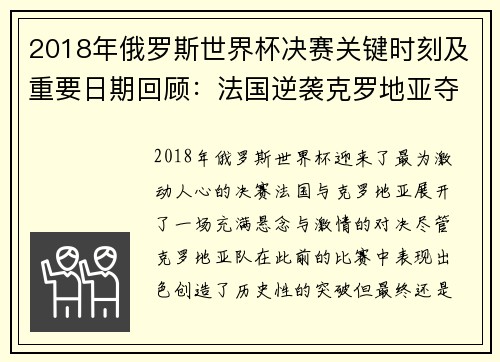 2018年俄罗斯世界杯决赛关键时刻及重要日期回顾：法国逆袭克罗地亚夺

2018年俄罗斯世界杯迎来了最为激动人心的决赛法国与克罗地亚展开了一场充满悬念与激情的对决尽管克罗地亚队在此前的比赛中表现出色创造了历史性的突破但最终还是